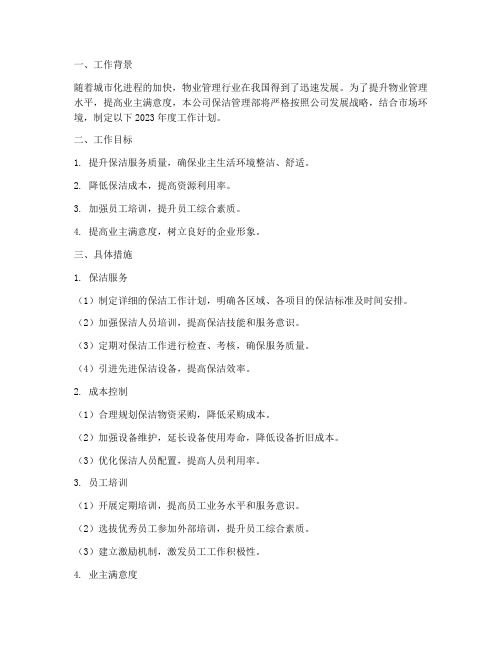 一、工作背景

随着城市化进程的加快，物业管理行业在我国得到了迅速发展。为了提升物业管理水平，提高业主满意度，本公司保洁管理部将严格按照公司发展战略，结合市场环境，制定以下 2023 年度工作计划。

二、工作目标

1. 提升保洁服务质量，确保业主生活环境整洁、舒适。

2. 降低保洁成本，提高资源利用率。

3. 加强员工培训，提升员工综合素质。

4. 提高业主满意度，树立良好的企业形象。

三、具体措施

1. 保洁服务

（1）制定详细的保洁工作计划，明确各区域、各项目的保洁标准及时间安排。

（2）加强保洁人员培训，提高保洁技能和服务意识。

（3）定期对保洁工作进行检查、考核，确保服务质量。

（4）引进先进保洁设备，提高保洁效率。

2. 成本控制

（1）合理规划保洁物资采购，降低采购成本。

（2）加强设备维护，延长设备使用寿命，降低设备折旧成本。

（3）优化保洁人员配置，提高人员利用率。

3. 员工培训

（1）开展定期培训，提高员工业务水平和服务意识。

（2）选拔优秀员工参加外部培训，提升员工综合素质。

（3）建立激励机制，激发员工工作积极性。

4. 业主满意度